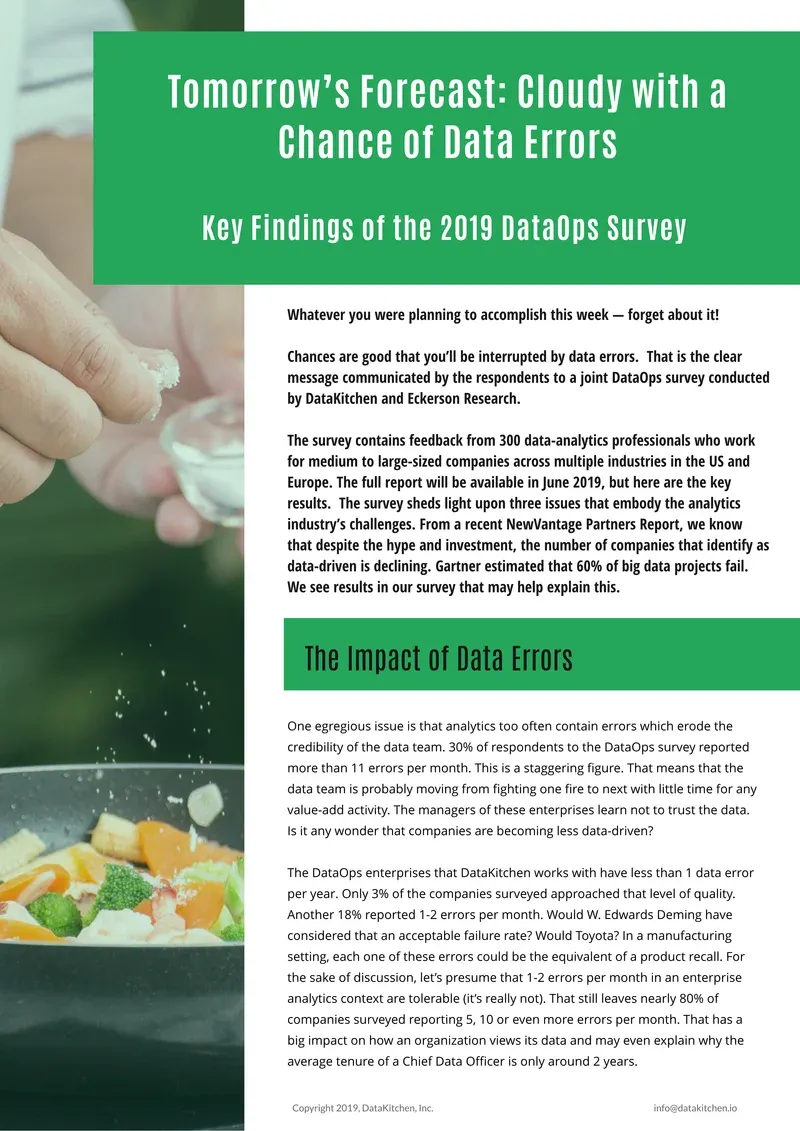 Tomorrow's Forecast: Cloudy with a Chance of Data Errors

Key Findings of the 2019 DataOps Survey

Whatever you were planning to accomplish this week — forget about it!

Chances are good that you'll be interrupted by data errors. That is the clear message communicated by the respondents to a joint DataOps survey conducted by DataKitchen and Eckerson Research.

The survey contains feedback from 300 data-analytics professionals who work for medium to large-sized companies across multiple industries in the US and Europe. The full report will be available in June 2019, but here are the key results. The survey sheds light upon three issues that embody the analytics industry's challenges. From a recent NewVantage Partners Report, we know that despite the hype and investment, the number of companies that identify as data-driven is declining. Gartner estimated that 60% of big data projects fail. We see results in our survey that may help explain this.

The Impact of Data Errors

One egregious issue is that analytics too often contain errors which erode the credibility of the data team. 30% of respondents to the DataOps survey reported more than 11 errors per month. This is a staggering figure. That means that the data team is probably moving from fighting one fire to next with little time for any value-add activity. The managers of these enterprises learn not to trust the data. Is it any wonder that companies are becoming less data-driven?

The DataOps enterprises that DataKitchen works with have less than 1 data error per year. Only 3% of the companies surveyed approached that level of quality. Another 18% reported 1-2 errors per month. Would W. Edwards Deming have considered that an acceptable failure rate? Would Toyota? In a manufacturing setting, each one of these errors could be the equivalent of a product recall. For the sake of discussion, let's presume that 1-2 errors per month in an enterprise analytics context are tolerable (it's really not). That still leaves nearly 80% of companies surveyed reporting 5, 10 or even more errors per month. That has a big impact on how an organization views its data and may even explain why the average tenure of a Chief Data Officer is only around 2 years.

Copyright 2019, DataKitchen, Inc.

info@datakitchen.io